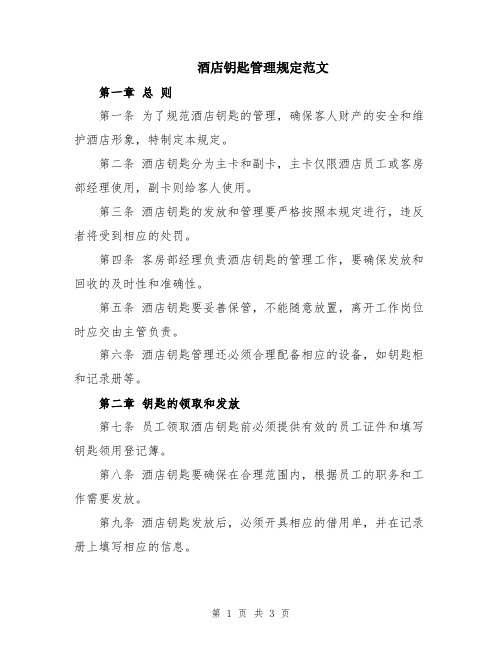 酒店钥匙管理规定范文

第一章 总 则

第一条 为了规范酒店钥匙的管理，确保客人财产的安全和维护酒店形象，特制定本规定。

第二条 酒店钥匙分为主卡和副卡，主卡仅限酒店员工或客房部经理使用，副卡则给客人使用。

第三条 酒店钥匙的发放和管理要严格按照本规定进行，违反者将受到相应的处罚。

第四条 客房部经理负责酒店钥匙的管理工作，要确保发放和回收的及时性和准确性。

第五条 酒店钥匙要妥善保管，不能随意放置，离开工作岗位时应交由主管负责。

第六条 酒店钥匙管理还必须合理配备相应的设备，如钥匙柜和记录册等。

第二章 钥匙的领取和发放

第七条 员工领取酒店钥匙前必须提供有效的员工证件和填写钥匙领用登记簿。

第八条 酒店钥匙要确保在合理范围内，根据员工的职务和工作需要发放。

第九条 酒店钥匙发放后，必须开具相应的借用单，并在记录册上填写相应的信息。

第 1 页 共 3 页